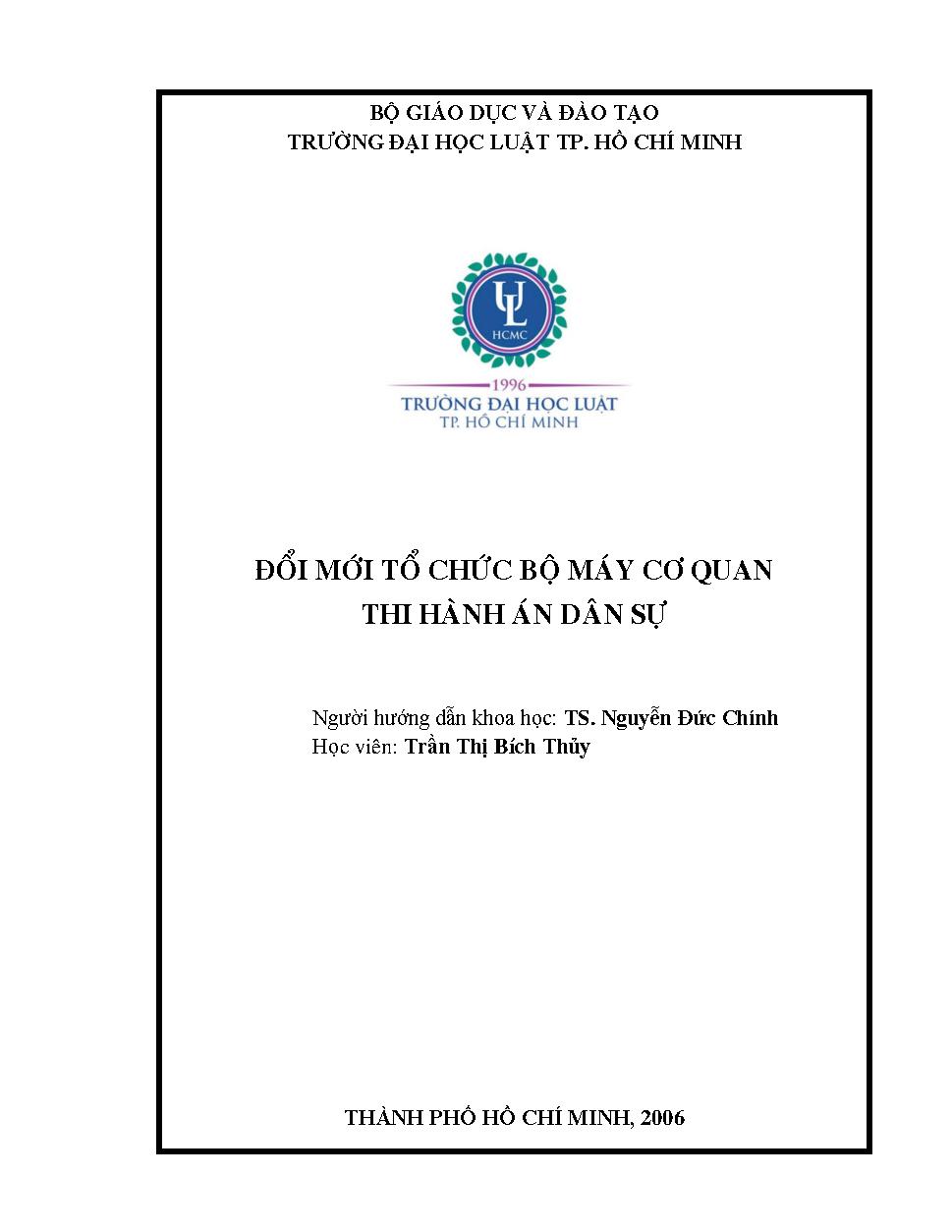 BỘ GIÁO DỤC VÀ ĐÀO TẠO
TRƯỜNG ĐẠI HỌC LUẬT TP. HỒ CHÍ MINH

UL
HCMC
1996
TRƯỜNG ĐẠI HỌC LUẬT
TP. HỒ CHÍ MINH

ĐỔI MỚI TỔ CHỨC BỘ MÁY CƠ QUAN THI HÀNH ÁN DÂN SỰ

Người hướng dẫn khoa học: TS. Nguyễn Đức Chính
Học viên: Trần Thị Bích Thủy

THÀNH PHỐ HỒ CHÍ MINH, 2006